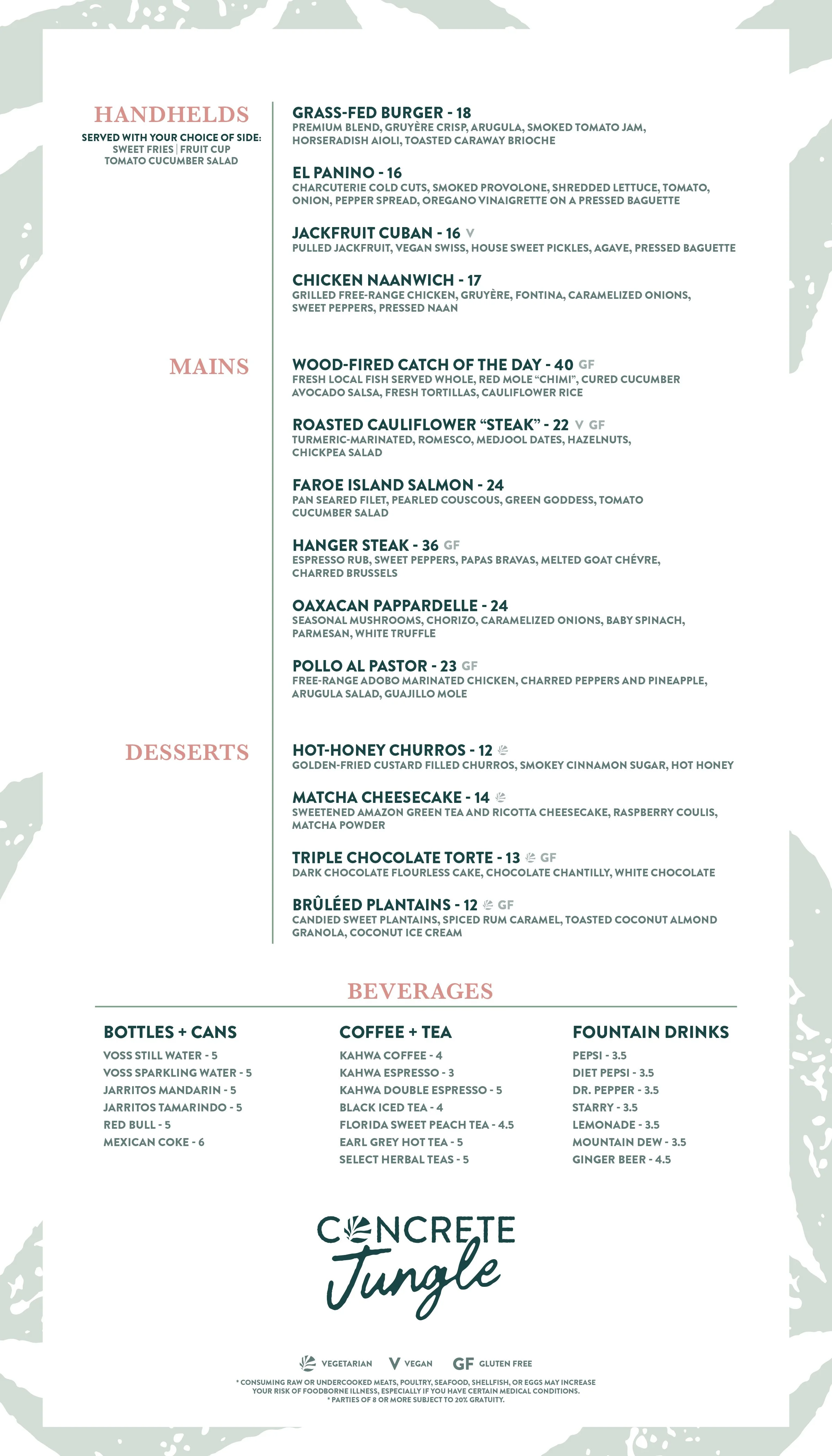 HANDHELDS
SERVED WITH YOUR CHOICE OF SIDE:
SWEET FRIES | FRUIT CUP
TOMATO CUCUMBER SALAD

GRASS-FED BURGER - 18
PREMIUM BLEND, GRUYÈRE CRISP, ARUGULA, SMOKED TOMATO JAM, HORSERADISH AIOLI, TOASTED CARAWAY BRIOCHE

EL PANINO - 16
CHARCUTERIE COLD CUTS, SMOKED PROVOLONE, SHREDDED LETTUCE, TOMATO, ONION, PEPPER SPREAD, OREGANO VINAIGRETTE ON A PRESSED BAGUETTE

JACKFRUIT CUBAN - 16 V
PULLED JACKFRUIT, VEGAN SWISS, HOUSE SWEET PICKLES, AGAVE, PRESSED BAGUETTE

CHICKEN NAANWICH - 17
GRILLED FREE-RANGE CHICKEN, GRUYÈRE, FONTINA, CARAMELIZED ONIONS, SWEET PEPPERS, PRESSED NAAN

MAINS

WOOD-FIRED CATCH OF THE DAY - 40 GF
FRESH LOCAL FISH SERVED WHOLE, RED MOLE "CHIMI", CURED CUCUMBER AVOCADO SALSA, FRESH TORTILLAS, CAULIFLOWER RICE

ROASTED CAULIFLOWER "STEAK" - 22 V GF
TURMERIC-MARINATED, ROMESCO, MEDJOOL DATES, HAZELNUTS, CHICKPEA SALAD

FAROE ISLAND SALMON - 24
PAN SEARED FILET, PEARLED COUSCOUS, GREEN GODDESS, TOMATO CUCUMBER SALAD

HANGER STEAK - 36 GF
ESPRESSO RUB, SWEET PEPPERS, PAPAS BRAVAS, MELTED GOAT CHÉVRE, CHARRED BRUSSELS

OAXACAN PAPPARDELLE - 24
SEASONAL MUSHROOMS, CHORIZO, CARAMELIZED ONIONS, BABY SPINACH, PARMESAN, WHITE TRUFFLE

POLLO AL PASTOR - 23 GF
FREE-RANGE ADOBO MARINATED CHICKEN, CHARRED PEPPERS AND PINEAPPLE, ARUGULA SALAD, GUAJILLO MOLE

DESSERTS

HOT-HONEY CHURROS - 12
GOLDEN-FRIED CUSTARD FILLED CHURROS, SMOKEY CINNAMON SUGAR, HOT HONEY

MATCHA CHEESECAKE - 14
SWEETENED AMAZON GREEN TEA AND RICOTTA CHEESECAKE, RASPBERRY COULIS, MATCHA POWDER

TRIPLE CHOCOLATE TORTE - 13 GF
DARK CHOCOLATE FLOURLESS CAKE, CHOCOLATE CHANTILLY, WHITE CHOCOLATE

BRÛLÉED PLANTAINS - 12 GF
CANDIED SWEET PLANTAINS, SPICED RUM CARAMEL, TOASTED COCONUT ALMOND GRANOLA, COCONUT ICE CREAM

BEVERAGES

BOTTLES + CANS
VOSS STILL WATER - 5
VOSS SPARKLING WATER - 5
JARRITOS MANDARIN - 5
JARRITOS TAMARINDO - 5
RED BULL - 5
MEXICAN COKE - 6

COFFEE + TEA
KAHWA COFFEE - 4
KAHWA ESPRESSO - 3
KAHWA DOUBLE ESPRESSO - 5
BLACK ICED TEA - 4
FLORIDA SWEET PEACH TEA - 4.5
EARL GREY HOT TEA - 5
SELECT HERBAL TEAS - 5

FOUNTAIN DRINKS
PEPSI - 3.5
DIET PEPSI - 3.5
DR. PEPPER - 3.5
STARRY - 3.5
LEMONADE - 3.5
MOUNTAIN DEW - 3.5
GINGER BEER - 4.5

CONCRETE
Jungle

VEGETARIAN V VEGAN GF GLUTEN FREE
* CONSUMING RAW OR UNDERCOOKED MEATS, POULTRY, SEAFOOD, SHELLFISH, OR EGGS MAY INCREASE YOUR RISK OF FOODBORNE ILLNESS, ESPECIALLY IF YOU HAVE CERTAIN MEDICAL CONDITIONS.
* PARTIES OF 8 OR MORE SUBJECT TO 20% GRATUITY.